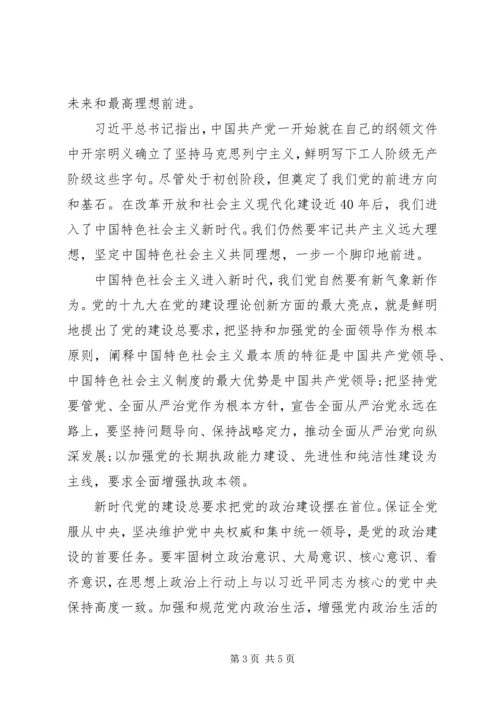 未来和最高理想前进。

习近平总书记指出，中国共产党一开始就在自己的纲领文件中开宗明义确立了坚持马克思列宁主义，鲜明写下工人阶级无产阶级这些字句。尽管处于初创阶段，但奠定了我们党的前进方向和基石。在改革开放和社会主义现代化建设近40年后，我们进入了中国特色社会主义新时代。我们仍然要牢记共产主义远大理想，坚定中国特色社会主义共同理想，一步一个脚印地前进。

中国特色社会主义进入新时代，我们党自然要有新气象新作为。党的十九大在党的建设理论创新方面的最大亮点，就是鲜明地提出了党的建设总要求，把坚持和加强党的全面领导作为根本原则，阐释中国特色社会主义最本质的特征是中国共产党领导、中国特色社会主义制度的最大优势是中国共产党领导；把坚持党要管党、全面从严治党作为根本方针，宣告全面从严治党永远在路上，要坚持问题导向、保持战略定力，推动全面从严治党向纵深发展；以加强党的长期执政能力建设、先进性和纯洁性建设为主线，要求全面增强执政本领。

新时代党的建设总要求把党的政治建设摆在首位。保证全党服从中央，坚决维护党中央权威和集中统一领导，是党的政治建设的首要任务。要牢固树立政治意识、大局意识、核心意识、看齐意识，在思想上政治上行动上与以习近平同志为核心的党中央保持高度一致。加强和规范党内政治生活，增强党内政治生活的

第3页 共5页